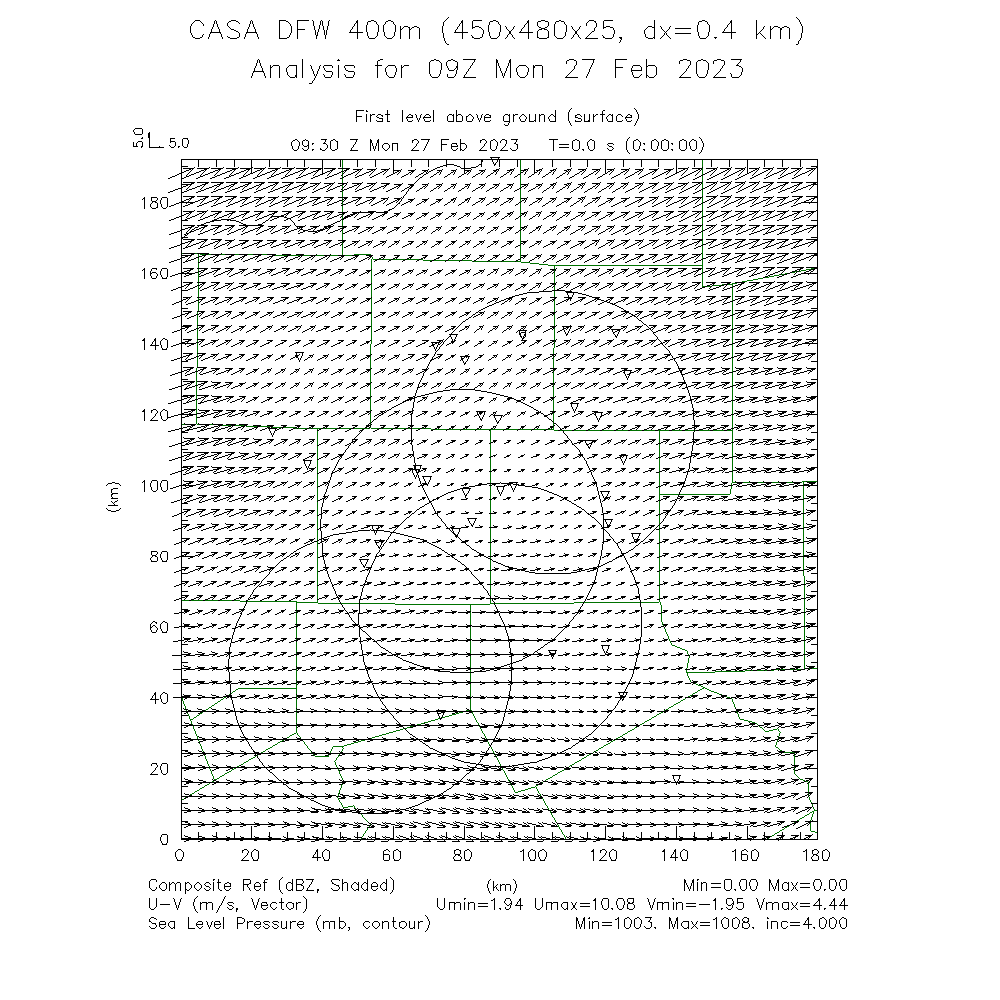 CASA DFW 400m (450x480x25, dx=0.4 km)
Analysis for 09Z Mon 27 Feb 2023

First level above ground (surface)
5.0 5.0 09:30 Z Mon 27 Feb 2023 T=0.0 s (0:00:00)

180
160
140
120
100
80
60
40
20
0
(km)
0 20 40 60 80 100 120 140 160 180
(km)

Composite Ref (dBZ, Shaded) Min=0.00 Max=0.00
U-V (m/s, Vector) Umin=1.94 Umax=10.08 Vmin=-1.95 Vmax=4.44
Sea Level Pressure (mb, contour) Min=1003. Max=1008. inc=4.000